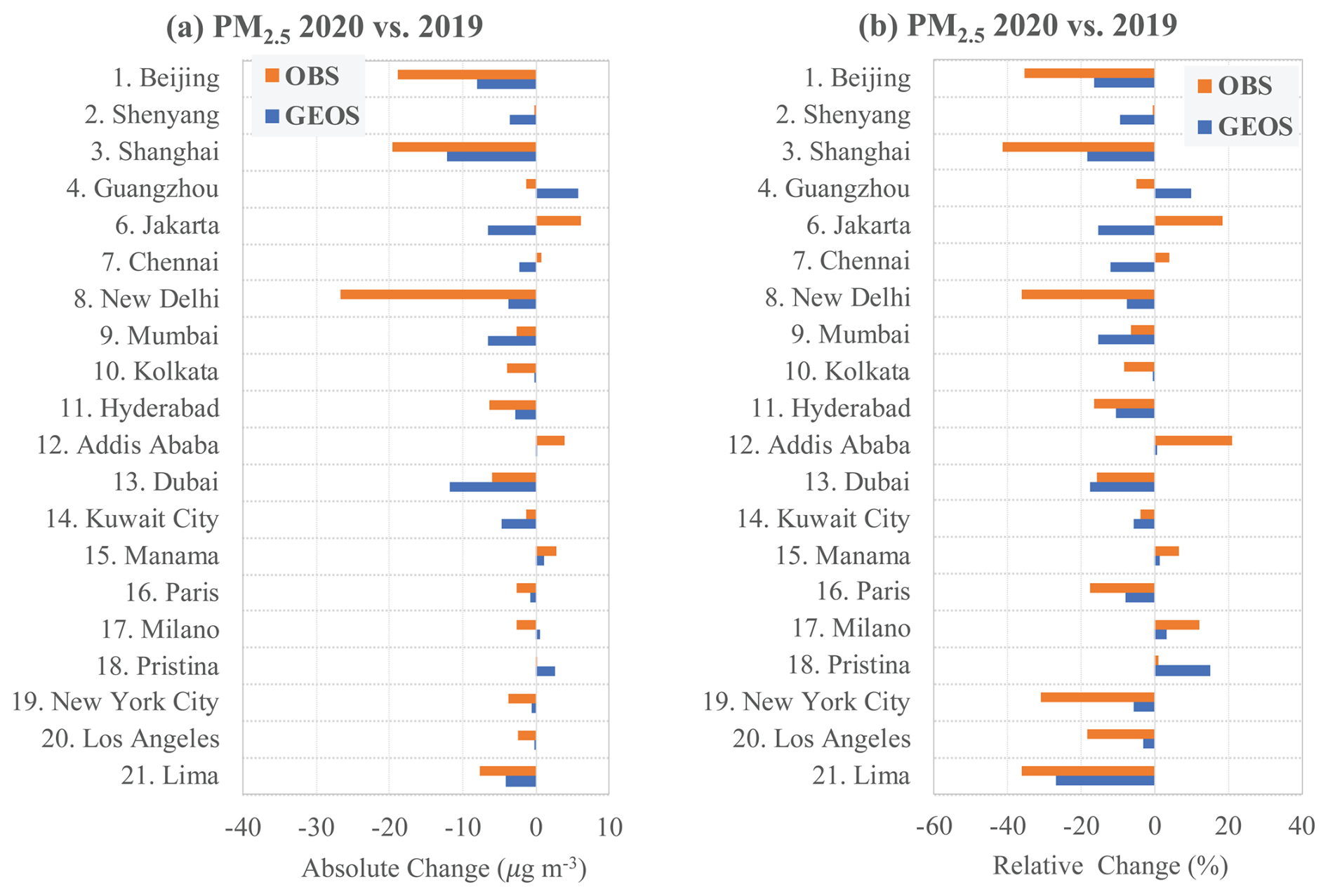 (a) $PM_{2.5}$ 2020 vs. 2019

OBS
GEOS

1. Beijing
2. Shenyang
3. Shanghai
4. Guangzhou
6. Jakarta
7. Chennai
8. New Delhi
9. Mumbai
10. Kolkata
11. Hyderabad
12. Addis Ababa
13. Dubai
14. Kuwait City
15. Manama
16. Paris
17. Milano
18. Pristina
19. New York City
20. Los Angeles
21. Lima

-40 -30 -20 -10 0 10

Absolute Change ($\mu g\ m^{-3}$)

(b) $PM_{2.5}$ 2020 vs. 2019

OBS
GEOS

1. Beijing
2. Shenyang
3. Shanghai
4. Guangzhou
6. Jakarta
7. Chennai
8. New Delhi
9. Mumbai
10. Kolkata
11. Hyderabad
12. Addis Ababa
13. Dubai
14. Kuwait City
15. Manama
16. Paris
17. Milano
18. Pristina
19. New York City
20. Los Angeles
21. Lima

-60 -40 -20 0 20 40

Relative Change (%)